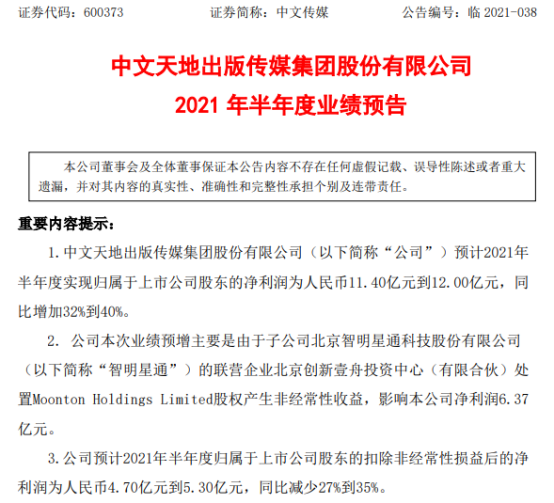 证券代码：600373　　　　证券简称：中文传媒　　　　公告编号：临 2021-038

中文天地出版传媒集团股份有限公司
2021 年半年度业绩预告

本公司董事会及全体董事保证本公告内容不存在任何虚假记载、误导性陈述或者重大遗漏，并对其内容的真实性、准确性和完整性承担个别及连带责任。

重要内容提示：

1.中文天地出版传媒集团股份有限公司（以下简称“公司”）预计2021年半年度实现归属于上市公司股东的净利润为人民币11.40亿元到12.00亿元，同比增加32%到40%。

2. 公司本次业绩预增主要是由于子公司北京智明星通科技股份有限公司（以下简称“智明星通”）的联营企业北京创新壹舟投资中心（有限合伙）处置Moonton Holdings Limited股权产生非经常性收益，影响本公司净利润6.37亿元。

3.公司预计2021年半年度归属于上市公司股东的扣除非经常性损益后的净利润为人民币4.70亿元到5.30亿元，同比减少27%到35%。